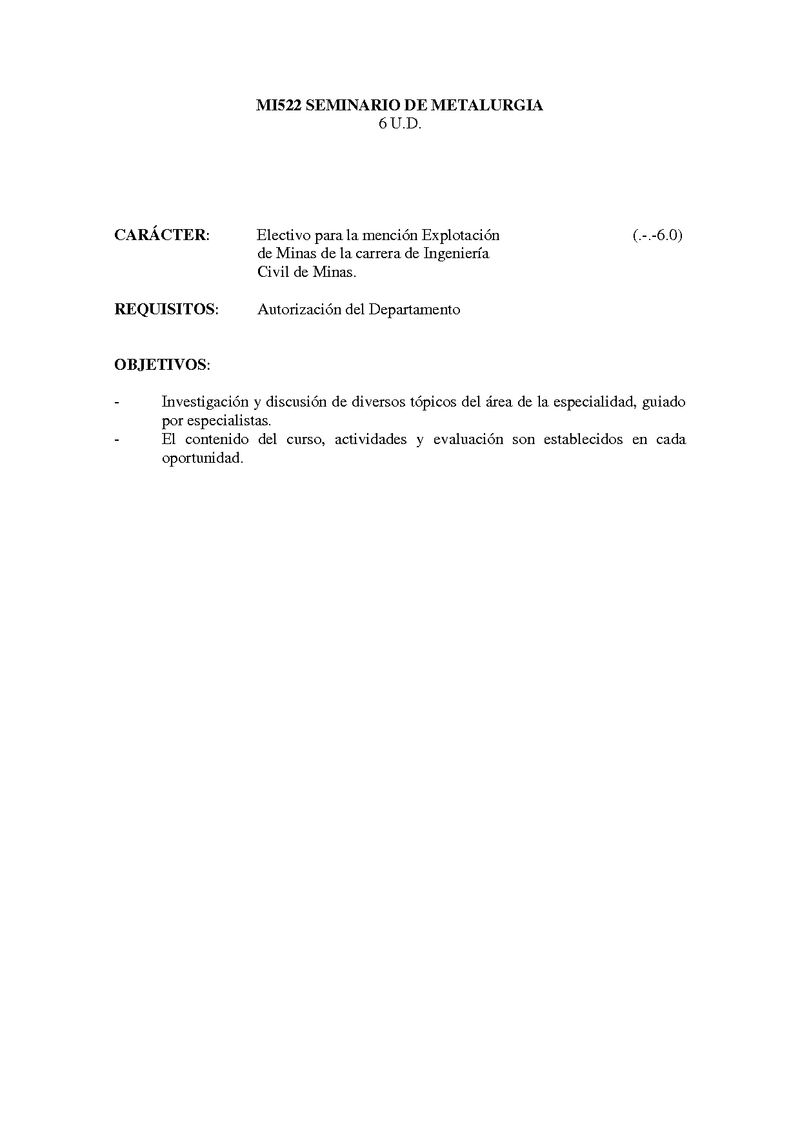 MI522 SEMINARIO DE METALURGIA
6 U.D.

CARÁCTER: Electivo para la mención Explotación de Minas de la carrera de Ingeniería Civil de Minas. (.-.-6.0)

REQUISITOS: Autorización del Departamento

OBJETIVOS:

- Investigación y discusión de diversos tópicos del área de la especialidad, guiado por especialistas.
- El contenido del curso, actividades y evaluación son establecidos en cada oportunidad.